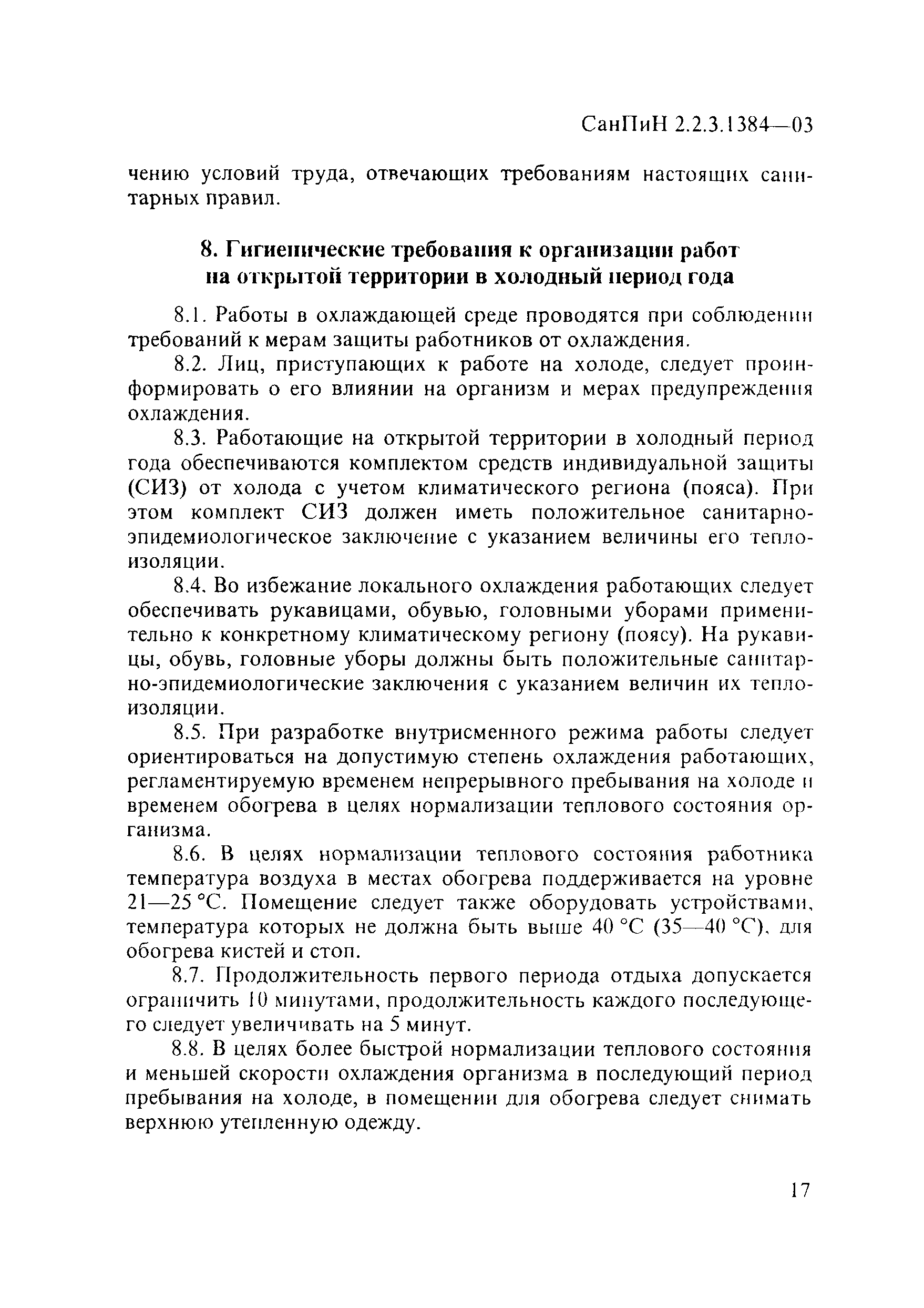 СанПиН 2.2.3.1384—03

чению условий труда, отвечающих требованиям настоящих санитарных правил.

8. Гигиенические требования к организации работ на открытой территории в холодный период года

8.1. Работы в охлаждающей среде проводятся при соблюдении требований к мерам защиты работников от охлаждения.

8.2. Лиц, приступающих к работе на холоде, следует проинформировать о его влиянии на организм и мерах предупреждения охлаждения.

8.3. Работающие на открытой территории в холодный период года обеспечиваются комплектом средств индивидуальной защиты (СИЗ) от холода с учетом климатического региона (пояса). При этом комплект СИЗ должен иметь положительное санитарно-эпидемиологическое заключение с указанием величины его теплоизоляции.

8.4. Во избежание локального охлаждения работающих следует обеспечивать рукавицами, обувью, головными уборами применительно к конкретному климатическому региону (поясу). На рукавицы, обувь, головные уборы должны быть положительные санитарно-эпидемиологические заключения с указанием величин их теплоизоляции.

8.5. При разработке внутрисменного режима работы следует ориентироваться на допустимую степень охлаждения работающих, регламентируемую временем непрерывного пребывания на холоде и временем обогрева в целях нормализации теплового состояния организма.

8.6. В целях нормализации теплового состояния работника температура воздуха в местах обогрева поддерживается на уровне 21—25 °С. Помещение следует также оборудовать устройствами, температура которых не должна быть выше 40 °С (35—40 °С), для обогрева кистей и стоп.

8.7. Продолжительность первого периода отдыха допускается ограничить 10 минутами, продолжительность каждого последующего следует увеличивать на 5 минут.

8.8. В целях более быстрой нормализации теплового состояния и меньшей скорости охлаждения организма в последующий период пребывания на холоде, в помещении для обогрева следует снимать верхнюю утепленную одежду.

17